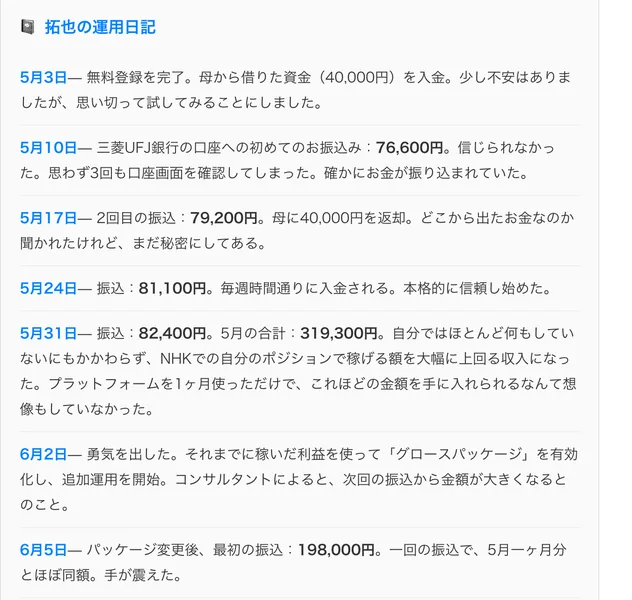 拓也の運用日記

5月3日— 無料登録を完了。母から借りた資金（40,000円）を入金。少し不安はありましたが、思い切って試してみることにしました。

5月10日— 三菱UFJ銀行の口座への初めてのお振込み：76,600円。信じられなかった。思わず3回も口座画面を確認してしまった。確かにお金が振り込まれていた。

5月17日— 2回目の振込：79,200円。母に40,000円を返却。どこから出たお金なのか聞かれたけれど、まだ秘密にしてある。

5月24日— 振込：81,100円。毎週時間通りに入金される。本格的に信頼し始めた。

5月31日— 振込：82,400円。5月の合計：319,300円。自分ではほとんど何もしていないにもかかわらず、NHKでの自分のポジションで稼げる額を大幅に上回る収入になった。プラットフォームを1ヶ月使っただけで、これほどの金額を手に入れられるなんて想像もしていなかった。

6月2日— 勇気を出した。それまでに稼いだ利益を使って「グロースパッケージ」を有効化し、追加運用を開始。コンサルタントによると、次回の振込から金額が大きくなるとのこと。

6月5日— パッケージ変更後、最初の振込：198,000円。一回の振込で、5月一ヶ月分とほぼ同額。手が震えた。